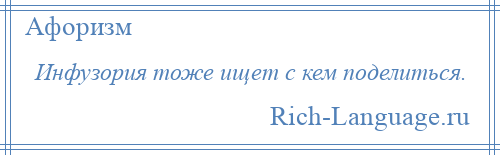 Афоризм

Инфузория тоже ищет с кем поделиться.

Rich-Language.ru